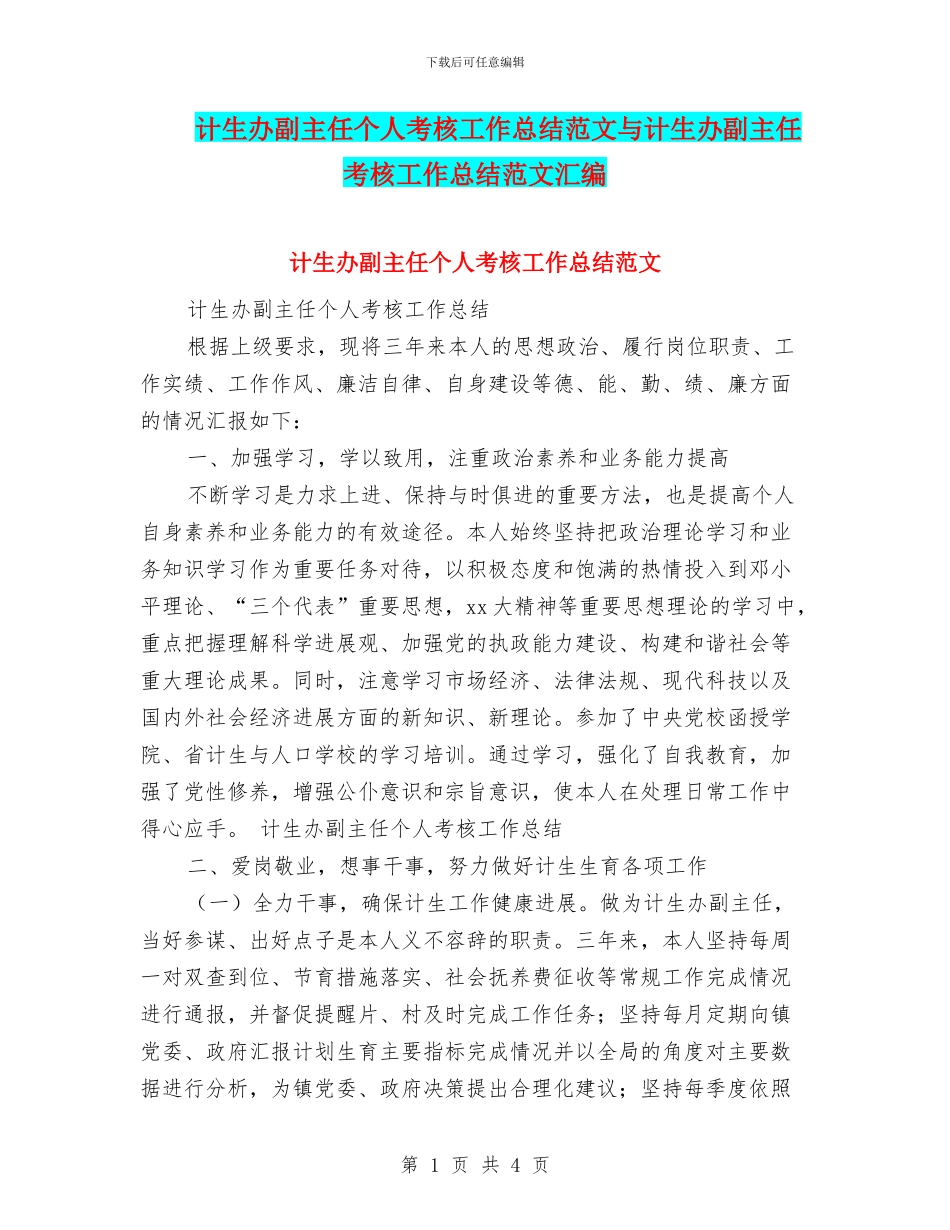 下载后可任意编辑

计生办副主任个人考核工作总结范文与计生办副主任考核工作总结范文汇编

计生办副主任个人考核工作总结范文

计生办副主任个人考核工作总结

根据上级要求，现将三年来本人的思想政治、履行岗位职责、工作实绩、工作作风、廉洁自律、自身建设等德、能、勤、绩、廉方面的情况汇报如下：

一、加强学习，学以致用，注重政治素养和业务能力提高

不断学习是力求上进、保持与时俱进的重要方法，也是提高个人自身素养和业务能力的有效途径。本人始终坚持把政治理论学习和业务知识学习作为重要任务对待，以积极态度和饱满的热情投入到邓小平理论、“三个代表”重要思想，xx大精神等重要思想理论的学习中，重点把握理解科学进展观、加强党的执政能力建设、构建和谐社会等重大理论成果。同时，注意学习市场经济、法律法规、现代科技以及国内外社会经济进展方面的新知识、新理论。参加了中央党校函授学院、省计生与人口学校的学习培训。通过学习，强化了自我教育，加强了党性修养，增强公仆意识和宗旨意识，使本人在处理日常工作中得心应手。 计生办副主任个人考核工作总结

二、爱岗敬业，想事干事，努力做好计生生育各项工作

（一）全力干事，确保计生工作健康进展。做为计生办副主任，当好参谋、出好点子是本人义不容辞的职责。三年来，本人坚持每周一对双查到位、节育措施落实、社会抚养费征收等常规工作完成情况进行通报，并督促提醒片、村及时完成工作任务；坚持每月定期向镇党委、政府汇报计划生育主要指标完成情况并以全局的角度对主要数据进行分析，为镇党委、政府决策提出合理化建议；坚持每季度依照

第 1 页 共 4 页